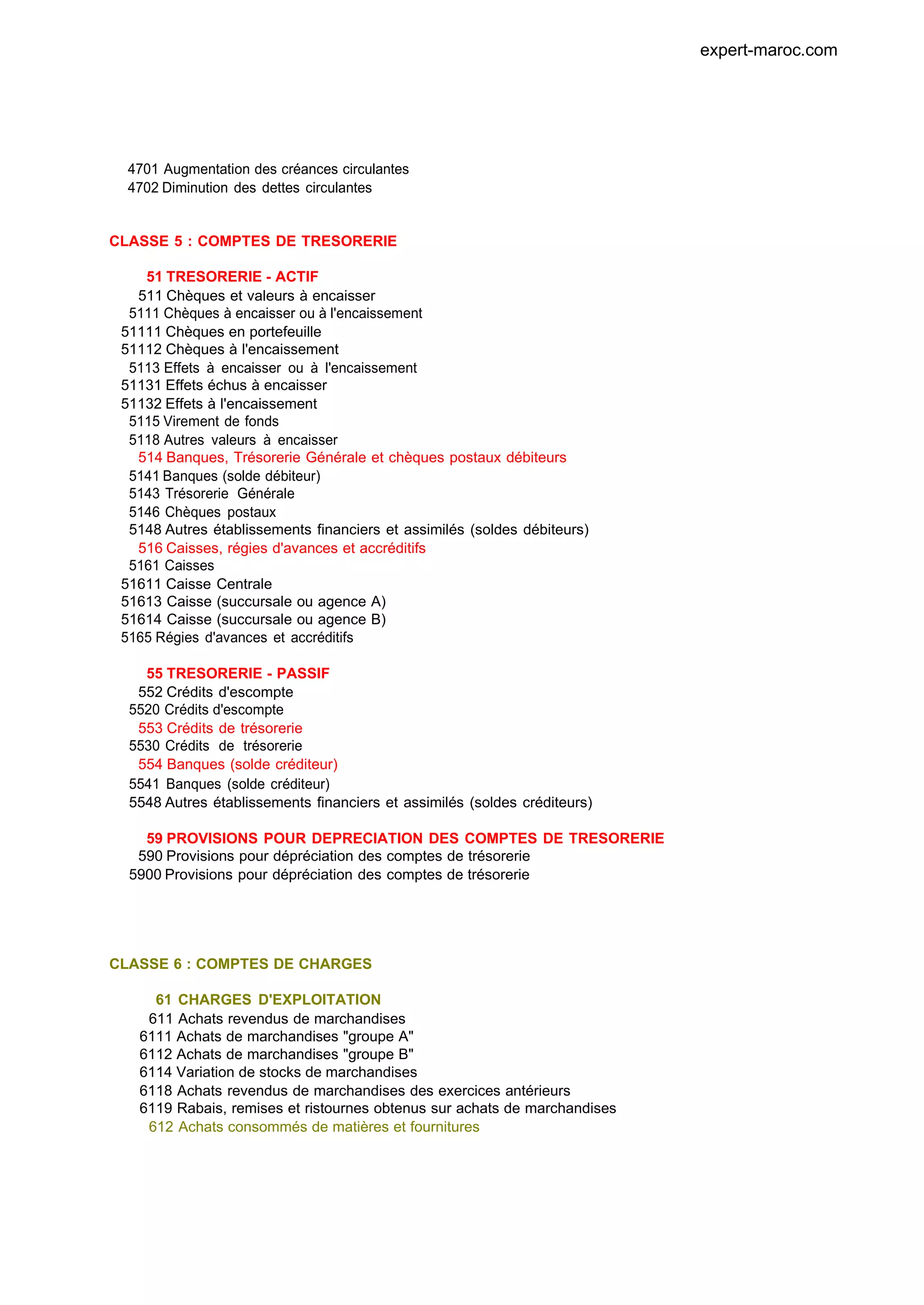 expert-maroc.com

4701 Augmentation des créances circulantes
4702 Diminution des dettes circulantes

CLASSE 5 : COMPTES DE TRESORERIE

51 TRESORERIE - ACTIF
511 Chèques et valeurs à encaisser
5111 Chèques à encaisser ou à l'encaissement
51111 Chèques en portefeuille
51112 Chèques à l'encaissement
5113 Effets à encaisser ou à l'encaissement
51131 Effets échus à encaisser
51132 Effets à l'encaissement
5115 Virement de fonds
5118 Autres valeurs à encaisser
514 Banques, Trésorerie Générale et chèques postaux débiteurs
5141 Banques (solde débiteur)
5143 Trésorerie Générale
5146 Chèques postaux
5148 Autres établissements financiers et assimilés (soldes débiteurs)
516 Caisses, régies d'avances et accréditifs
5161 Caisses
51611 Caisse Centrale
51613 Caisse (succursale ou agence A)
51614 Caisse (succursale ou agence B)
5165 Régies d'avances et accréditifs

55 TRESORERIE - PASSIF
552 Crédits d'escompte
5520 Crédits d'escompte
553 Crédits de trésorerie
5530 Crédits de trésorerie
554 Banques (solde créditeur)
5541 Banques (solde créditeur)
5548 Autres établissements financiers et assimilés (soldes créditeurs)

59 PROVISIONS POUR DEPRECIATION DES COMPTES DE TRESORERIE
590 Provisions pour dépréciation des comptes de trésorerie
5900 Provisions pour dépréciation des comptes de trésorerie

CLASSE 6 : COMPTES DE CHARGES

61 CHARGES D'EXPLOITATION
611 Achats revendus de marchandises
6111 Achats de marchandises "groupe A"
6112 Achats de marchandises "groupe B"
6114 Variation de stocks de marchandises
6118 Achats revendus de marchandises des exercices antérieurs
6119 Rabais, remises et ristournes obtenus sur achats de marchandises
612 Achats consommés de matières et fournitures